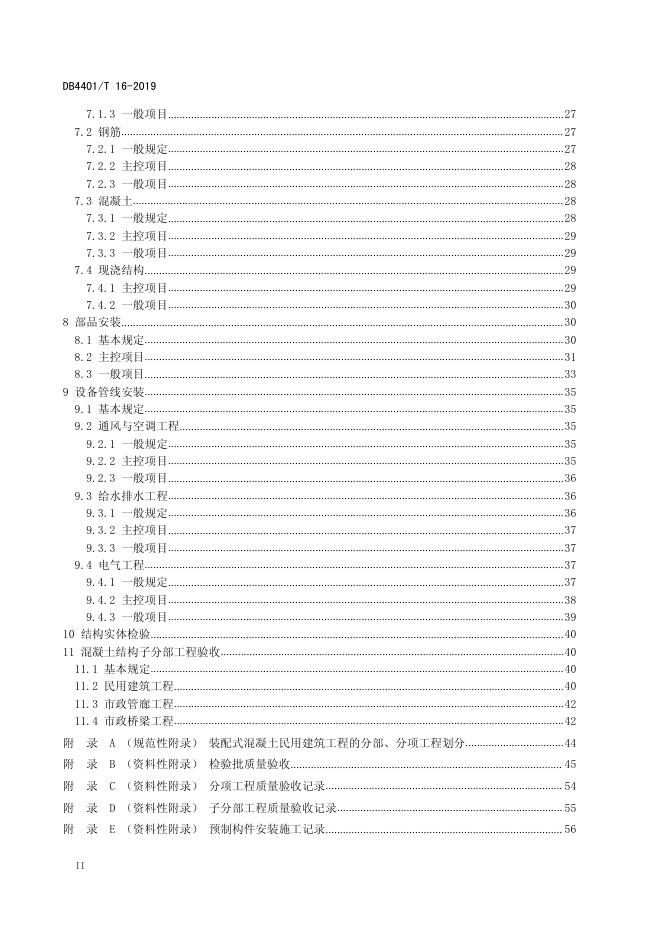 DB4401/T 16-2019

7.1.3 一般项目......27
7.2 钢筋......27
7.2.1 一般规定......27
7.2.2 主控项目......28
7.2.3 一般项目......28
7.3 混凝土......28
7.3.1 一般规定......28
7.3.2 主控项目......29
7.3.3 一般项目......29
7.4 现浇结构......29
7.4.1 主控项目......29
7.4.2 一般项目......30
8 部品安装......30
8.1 基本规定......30
8.2 主控项目......31
8.3 一般项目......33
9 设备管线安装......35
9.1 基本规定......35
9.2 通风与空调工程......35
9.2.1 一般规定......35
9.2.2 主控项目......35
9.2.3 一般项目......36
9.3 给水排水工程......36
9.3.1 一般规定......36
9.3.2 主控项目......37
9.3.3 一般项目......37
9.4 电气工程......37
9.4.1 一般规定......37
9.4.2 主控项目......38
9.4.3 一般项目......39
10 结构实体检验......40
11 混凝土结构子分部工程验收......40
11.1 基本规定......40
11.2 民用建筑工程......40
11.3 市政管廊工程......42
11.4 市政桥梁工程......42
附 录 A （规范性附录） 装配式混凝土民用建筑工程的分部、分项工程划分......44
附 录 B （资料性附录） 检验批质量验收......45
附 录 C （资料性附录） 分项工程质量验收记录......54
附 录 D （资料性附录） 子分部工程质量验收记录......55
附 录 E （资料性附录） 预制构件安装施工记录......56

II